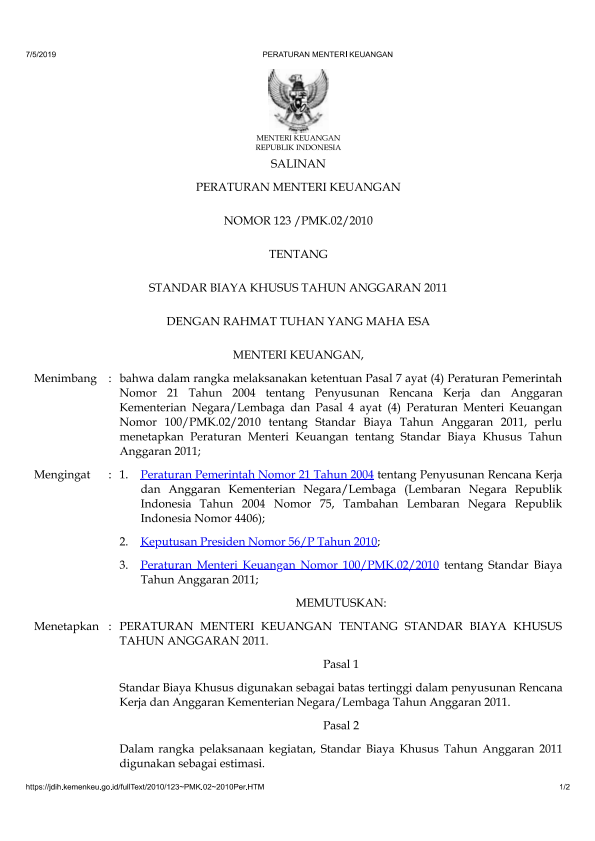 7/5/2019 PERATURAN MENTERI KEUANGAN

MENTERI KEUANGAN
REPUBLIK INDONESIA

SALINAN

PERATURAN MENTERI KEUANGAN

NOMOR 123 /PMK.02/2010

TENTANG

STANDAR BIAYA KHUSUS TAHUN ANGGARAN 2011

DENGAN RAHMAT TUHAN YANG MAHA ESA

MENTERI KEUANGAN,

Menimbang : bahwa dalam rangka melaksanakan ketentuan Pasal 7 ayat (4) Peraturan Pemerintah Nomor 21 Tahun 2004 tentang Penyusunan Rencana Kerja dan Anggaran Kementerian Negara/Lembaga dan Pasal 4 ayat (4) Peraturan Menteri Keuangan Nomor 100/PMK.02/2010 tentang Standar Biaya Tahun Anggaran 2011, perlu menetapkan Peraturan Menteri Keuangan tentang Standar Biaya Khusus Tahun Anggaran 2011;

Mengingat : 1. Peraturan Pemerintah Nomor 21 Tahun 2004 tentang Penyusunan Rencana Kerja dan Anggaran Kementerian Negara/Lembaga (Lembaran Negara Republik Indonesia Tahun 2004 Nomor 75, Tambahan Lembaran Negara Republik Indonesia Nomor 4406);

2. Keputusan Presiden Nomor 56/P Tahun 2010;

3. Peraturan Menteri Keuangan Nomor 100/PMK.02/2010 tentang Standar Biaya Tahun Anggaran 2011;

MEMUTUSKAN:

Menetapkan : PERATURAN MENTERI KEUANGAN TENTANG STANDAR BIAYA KHUSUS TAHUN ANGGARAN 2011.

Pasal 1

Standar Biaya Khusus digunakan sebagai batas tertinggi dalam penyusunan Rencana Kerja dan Anggaran Kementerian Negara/Lembaga Tahun Anggaran 2011.

Pasal 2

Dalam rangka pelaksanaan kegiatan, Standar Biaya Khusus Tahun Anggaran 2011 digunakan sebagai estimasi.

https://jdih.kemenkeu.go.id/fullText/2010/123~PMK.02~2010Per.HTM 1/2